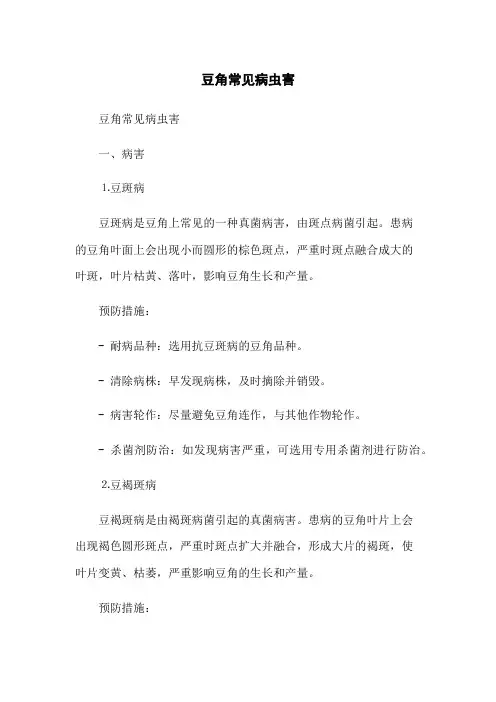 豆角常见病虫害

豆角常见病虫害

一、病害

1.豆斑病

豆斑病是豆角上常见的一种真菌病害，由斑点病菌引起。患病的豆角叶面上会出现小而圆形的棕色斑点，严重时斑点融合成大的叶斑，叶片枯黄、落叶，影响豆角生长和产量。

预防措施：

- 耐病品种：选用抗豆斑病的豆角品种。

- 清除病株：早发现病株，及时摘除并销毁。

- 病害轮作：尽量避免豆角连作，与其他作物轮作。

- 杀菌剂防治：如发现病害严重，可选用专用杀菌剂进行防治。

2.豆褐斑病

豆褐斑病是由褐斑病菌引起的真菌病害。患病的豆角叶片上会出现褐色圆形斑点，严重时斑点扩大并融合，形成大片的褐斑，使叶片变黄、枯萎，严重影响豆角的生长和产量。

预防措施：